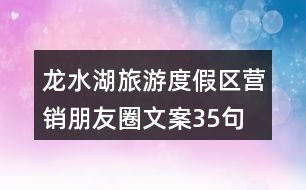 龙水湖旅游度假区营销朋友圈文案35句